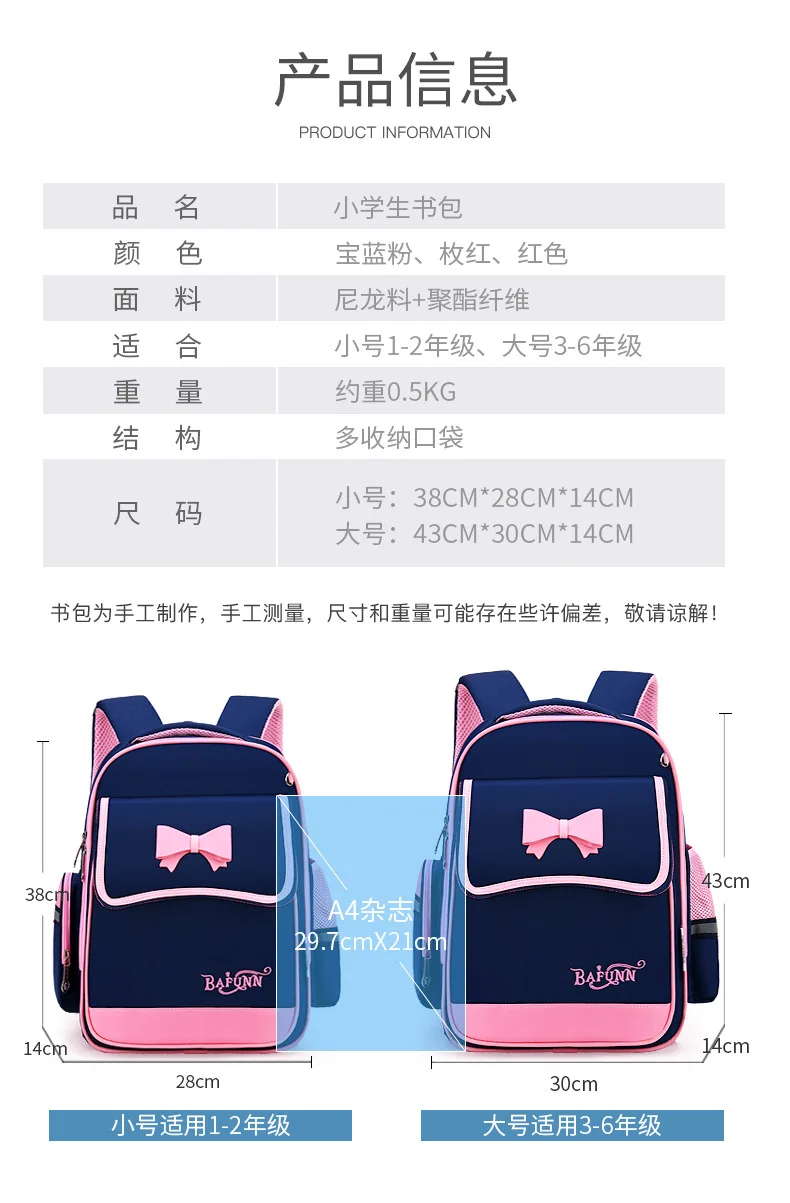 产品信息

PRODUCT INFORMATION

| 品　名 | 小学生书包 |
|---|---|
| 颜　色 | 宝蓝粉、枚红、红色 |
| 面　料 | 尼龙料+聚酯纤维 |
| 适　合 | 小号1-2年级、大号3-6年级 |
| 重　量 | 约重0.5KG |
| 结　构 | 多收纳口袋 |
| 尺　码 | 小号：38CM*28CM*14CM 大号：43CM*30CM*14CM |

书包为手工制作，手工测量，尺寸和重量可能存在些许偏差，敬请谅解！

38cm

BAFUNN

14cm

28cm

A4杂志
29.7cmX21cm

43cm

BAFUNN

14cm

30cm

小号适用1-2年级

大号适用3-6年级